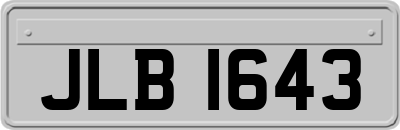 JLB 1643